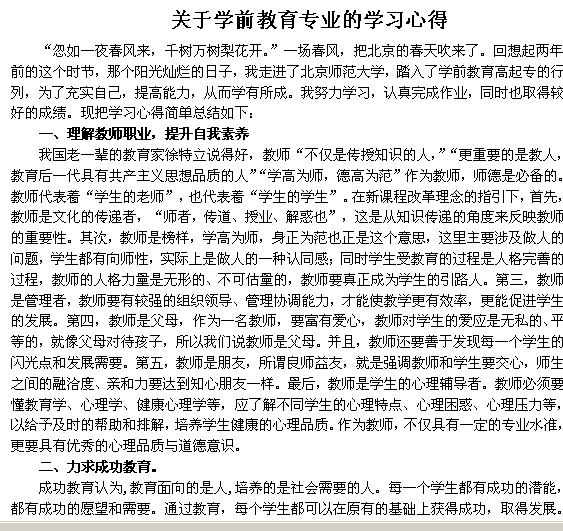 关于学前教育专业的学习心得

“忽如一夜春风来，千树万树梨花开。”一场春风，把北京的春天吹来了。回想起两年前的这个时节，那个阳光灿烂的日子，我走进了北京师范大学，踏入了学前教育高起专的行列，为了充实自己，提高能力，从而学有所成。我努力学习，认真完成作业，同时也取得较好的成绩。现把学习心得简单总结如下：

一、理解教师职业，提升自我素养

我国老一辈的教育家徐特立说得好，教师“不仅是传授知识的人，”“更重要的是教人，教育后一代具有共产主义思想品质的人”“学高为师，德高为范”作为教师，师德是必备的。教师代表着“学生的老师”，也代表着“学生的学生”。在新课程改革理念的指引下，首先，教师是文化的传递者，“师者，传道、授业、解惑也”，这是从知识传递的角度来反映教师的重要性。其次，教师是榜样，学高为师，身正为范也正是这个意思，这里主要涉及做人的问题，学生都有向师性，实际上是做人的一种认同感；同时学生受教育的过程是人格完善的过程，教师的人格力量是无形的、不可估量的，教师要真正成为学生的引路人。第三，教师是管理者，教师要有较强的组织领导、管理协调能力，才能使教学更有效率，更能促进学生的发展。第四，教师是父母，作为一名教师，要富有爱心，教师对学生的爱应是无私的、平等的，就像父母对待孩子，所以我们说教师是父母。并且，教师还要善于发现每一个学生的闪光点和发展需要。第五，教师是朋友，所谓良师益友，就是强调教师和学生要交心，师生之间的融洽度、亲和力要达到知心朋友一样。最后，教师是学生的心理辅导者。教师必须要懂教育学、心理学、健康心理学等，应了解不同学生的心理特点、心理困惑、心理压力等，以给予及时的帮助和排解，培养学生健康的心理品质。作为教师，不仅具有一定的专业水准，更要具有优秀的心理品质与道德意识。

二、力求成功教育。

成功教育认为，教育面向的是人，培养的是社会需要的人。每一个学生都有成功的潜能，都有成功的愿望和需要。通过教育，每个学生都可以在原有的基础上获得成功，取得发展。